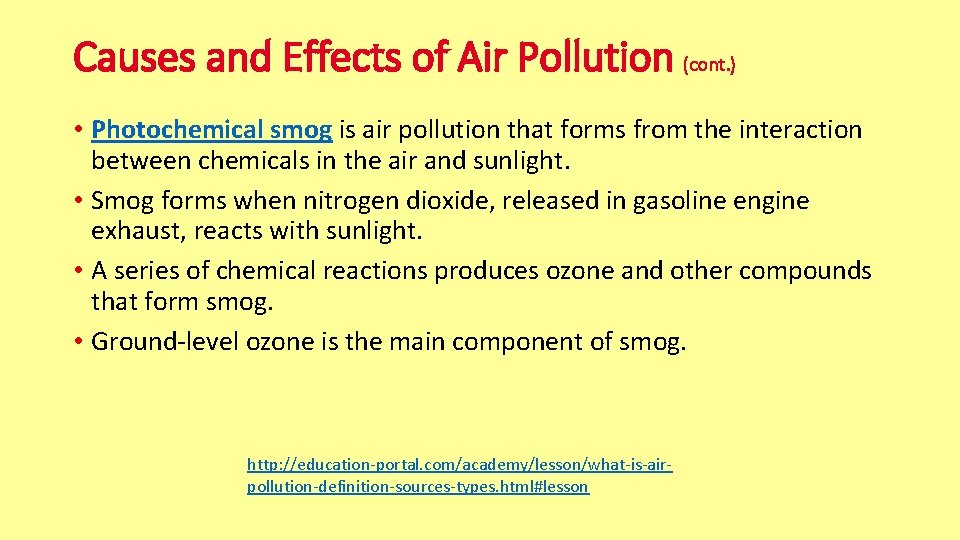 Causes and Effects of Air Pollution (cont.)

• Photochemical smog is air pollution that forms from the interaction between chemicals in the air and sunlight.
• Smog forms when nitrogen dioxide, released in gasoline engine exhaust, reacts with sunlight.
• A series of chemical reactions produces ozone and other compounds that form smog.
• Ground-level ozone is the main component of smog.

http://education-portal.com/academy/lesson/what-is-air-pollution-definition-sources-types.html#lesson